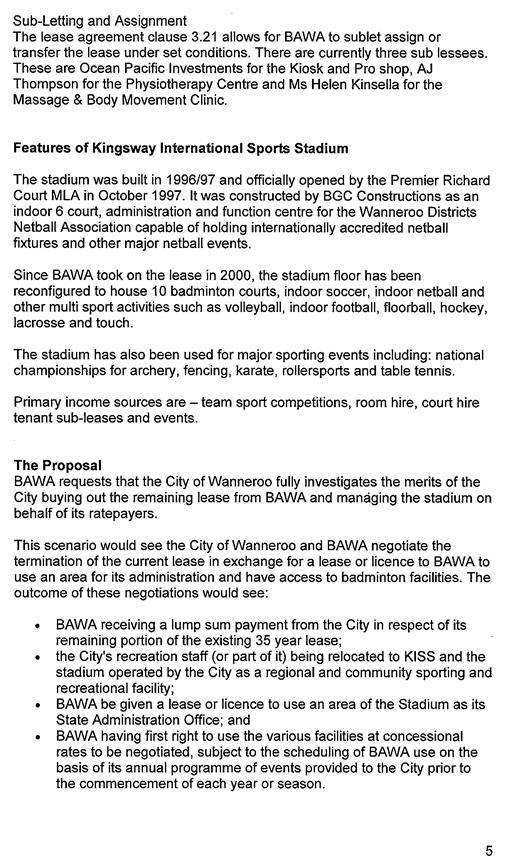 Sub-Letting and Assignment
The lease agreement clause 3.21 allows for BAWA to sublet assign or transfer the lease under set conditions. There are currently three sub lessees. These are Ocean Pacific Investments for the Kiosk and Pro shop, AJ Thompson for the Physiotherapy Centre and Ms Helen Kinsella for the Massage & Body Movement Clinic.

Features of Kingsway International Sports Stadium

The stadium was built in 1996/97 and officially opened by the Premier Richard Court MLA in October 1997. It was constructed by BGC Constructions as an indoor 6 court, administration and function centre for the Wanneroo Districts Netball Association capable of holding internationally accredited netball fixtures and other major netball events.

Since BAWA took on the lease in 2000, the stadium floor has been reconfigured to house 10 badminton courts, indoor soccer, indoor netball and other multi sport activities such as volleyball, indoor football, floorball, hockey, lacrosse and touch.

The stadium has also been used for major sporting events including: national championships for archery, fencing, karate, rollersports and table tennis.

Primary income sources are – team sport competitions, room hire, court hire tenant sub-leases and events.

The Proposal
BAWA requests that the City of Wanneroo fully investigates the merits of the City buying out the remaining lease from BAWA and managing the stadium on behalf of its ratepayers.

This scenario would see the City of Wanneroo and BAWA negotiate the termination of the current lease in exchange for a lease or licence to BAWA to use an area for its administration and have access to badminton facilities. The outcome of these negotiations would see:

• BAWA receiving a lump sum payment from the City in respect of its remaining portion of the existing 35 year lease;
• the City's recreation staff (or part of it) being relocated to KISS and the stadium operated by the City as a regional and community sporting and recreational facility;
• BAWA be given a lease or licence to use an area of the Stadium as its State Administration Office; and
• BAWA having first right to use the various facilities at concessional rates to be negotiated, subject to the scheduling of BAWA use on the basis of its annual programme of events provided to the City prior to the commencement of each year or season.

5